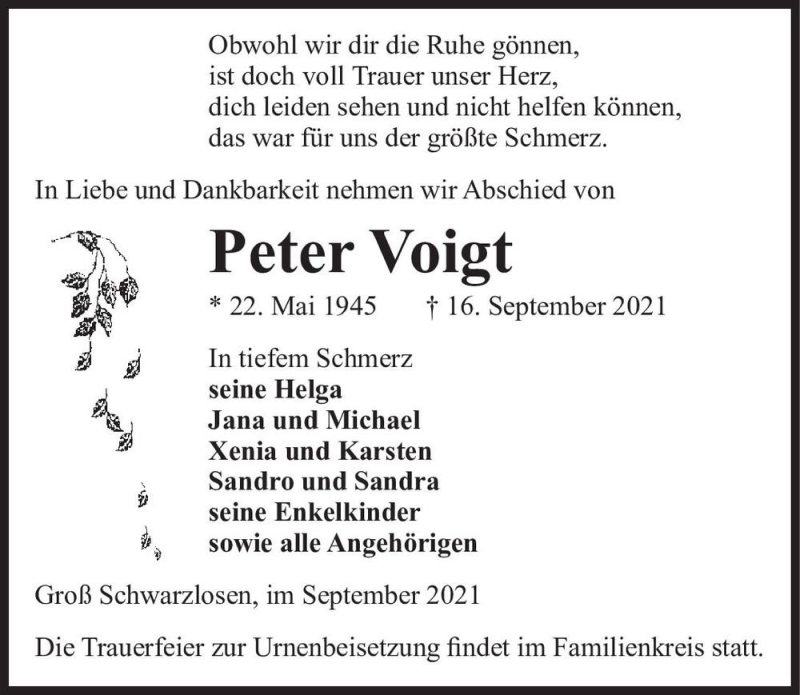 Obwohl wir dir die Ruhe gönnen,
ist doch voll Trauer unser Herz,
dich leiden sehen und nicht helfen können,
das war für uns der größte Schmerz.

In Liebe und Dankbarkeit nehmen wir Abschied von

Peter Voigt

* 22. Mai 1945 † 16. September 2021

In tiefem Schmerz
seine Helga
Jana und Michael
Xenia und Karsten
Sandro und Sandra
seine Enkelkinder
sowie alle Angehörigen

Groß Schwarzlosen, im September 2021

Die Trauerfeier zur Urnenbeisetzung findet im Familienkreis statt.